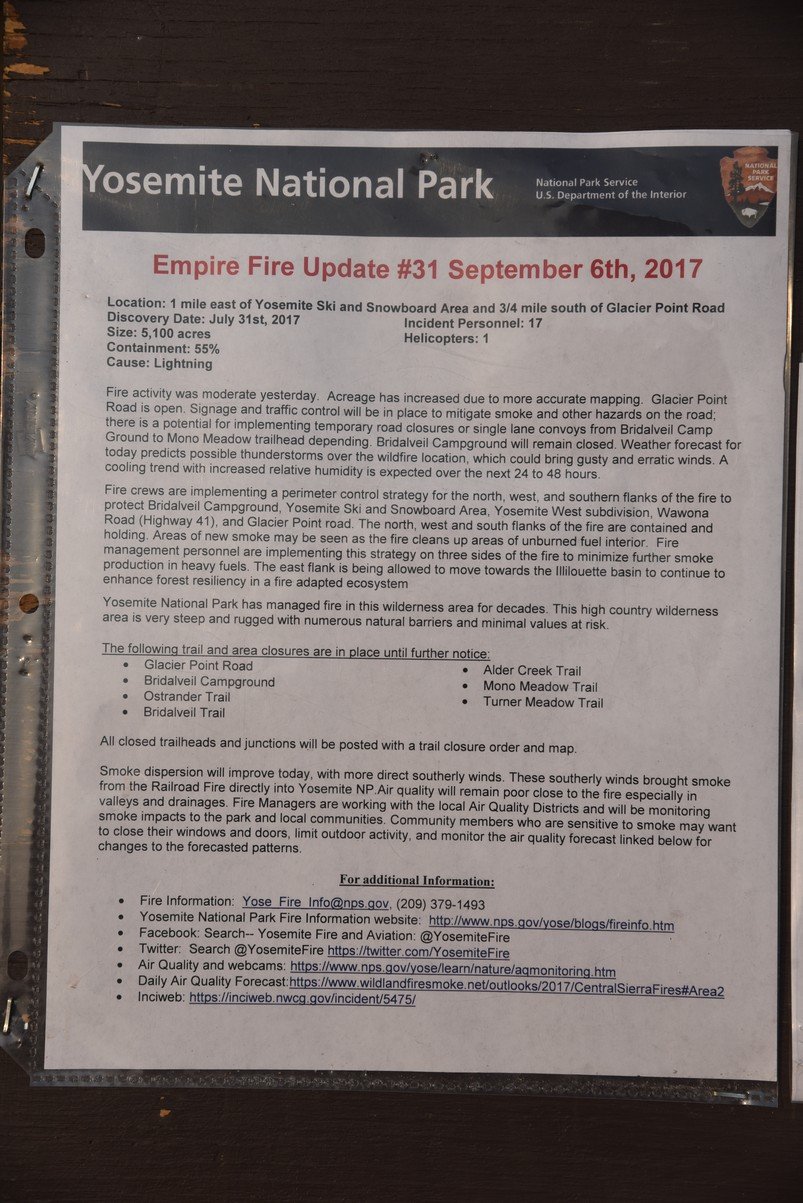 Yosemite National Park

National Park Service
U.S. Department of the Interior

NATIONAL PARK SERVICE

Empire Fire Update #31 September 6th, 2017

Location: 1 mile east of Yosemite Ski and Snowboard Area and 3/4 mile south of Glacier Point Road
Discovery Date: July 31st, 2017
Size: 5,100 acres
Containment: 55%
Cause: Lightning
Incident Personnel: 17
Helicopters: 1

Fire activity was moderate yesterday. Acreage has increased due to more accurate mapping. Glacier Point Road is open. Signage and traffic control will be in place to mitigate smoke and other hazards on the road; there is a potential for implementing temporary road closures or single lane convoys from Bridalveil Camp Ground to Mono Meadow trailhead depending. Bridalveil Campground will remain closed. Weather forecast for today predicts possible thunderstorms over the wildfire location, which could bring gusty and erratic winds. A cooling trend with increased relative humidity is expected over the next 24 to 48 hours.

Fire crews are implementing a perimeter control strategy for the north, west, and southern flanks of the fire to protect Bridalveil Campground, Yosemite Ski and Snowboard Area, Yosemite West subdivision, Wawona Road (Highway 41), and Glacier Point road. The north, west and south flanks of the fire are contained and holding. Areas of new smoke may be seen as the fire cleans up areas of unburned fuel interior. Fire management personnel are implementing this strategy on three sides of the fire to minimize further smoke production in heavy fuels. The east flank is being allowed to move towards the Illilouette basin to continue to enhance forest resiliency in a fire adapted ecosystem

Yosemite National Park has managed fire in this wilderness area for decades. This high country wilderness area is very steep and rugged with numerous natural barriers and minimal values at risk.

The following trail and area closures are in place until further notice:
• Glacier Point Road
• Bridalveil Campground
• Ostrander Trail
• Bridalveil Trail
• Alder Creek Trail
• Mono Meadow Trail
• Turner Meadow Trail

All closed trailheads and junctions will be posted with a trail closure order and map.

Smoke dispersion will improve today, with more direct southerly winds. These southerly winds brought smoke from the Railroad Fire directly into Yosemite NP.Air quality will remain poor close to the fire especially in valleys and drainages. Fire Managers are working with the local Air Quality Districts and will be monitoring smoke impacts to the park and local communities. Community members who are sensitive to smoke may want to close their windows and doors, limit outdoor activity, and monitor the air quality forecast linked below for changes to the forecasted patterns.

For additional Information:

• Fire Information: Yose_Fire_Info@nps.gov, (209) 379-1493
• Yosemite National Park Fire Information website: http://www.nps.gov/yose/blogs/fireinfo.htm
• Facebook: Search-- Yosemite Fire and Aviation: @YosemiteFire
• Twitter: Search @YosemiteFire https://twitter.com/YosemiteFire
• Air Quality and webcams: https://www.nps.gov/yose/learn/nature/aqmonitoring.htm
• Daily Air Quality Forecast:https://www.wildlandfiresmoke.net/outlooks/2017/CentralSierraFires#Area2
• Inciweb: https://inciweb.nwcg.gov/incident/5475/